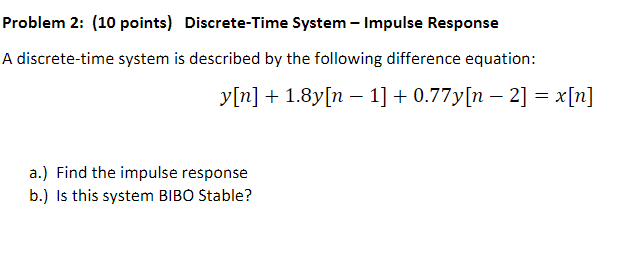 Problem 2: (10 points) Discrete-Time System – Impulse Response

A discrete-time system is described by the following difference equation:

$y[n] + 1.8y[n-1] + 0.77y[n-2] = x[n]$

a.) Find the impulse response
b.) Is this system BIBO Stable?